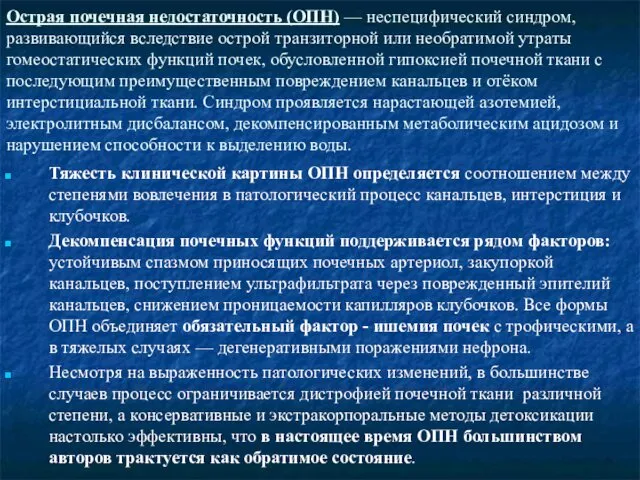 Острая почечная недостаточность (ОПН) — неспецифический синдром, развивающийся вследствие острой транзиторной или необратимой утраты гомеостатических функций почек, обусловленной гипоксией почечной ткани с последующим преимущественным повреждением канальцев и отёком интерстициальной ткани. Синдром проявляется нарастающей азотемией, электролитным дисбалансом, декомпенсированным метаболическим ацидозом и нарушением способности к выделению воды.

Тяжесть клинической картины ОПН определяется соотношением между степенями вовлечения в патологический процесс канальцев, интерстиция и клубочков.

Декомпенсация почечных функций поддерживается рядом факторов: устойчивым спазмом приносящих почечных артериол, закупоркой канальцев, поступлением ультрафильтрата через поврежденный эпителий канальцев, снижением проницаемости капилляров клубочков. Все формы ОПН объединяет обязательный фактор - ишемия почек с трофическими, а в тяжелых случаях — дегенеративными поражениями нефрона.

Несмотря на выраженность патологических изменений, в большинстве случаев процесс ограничивается дистрофией почечной ткани различной степени, а консервативные и экстракорпоральные методы детоксикации настолько эффективны, что в настоящее время ОПН большинством авторов трактуется как обратимое состояние.